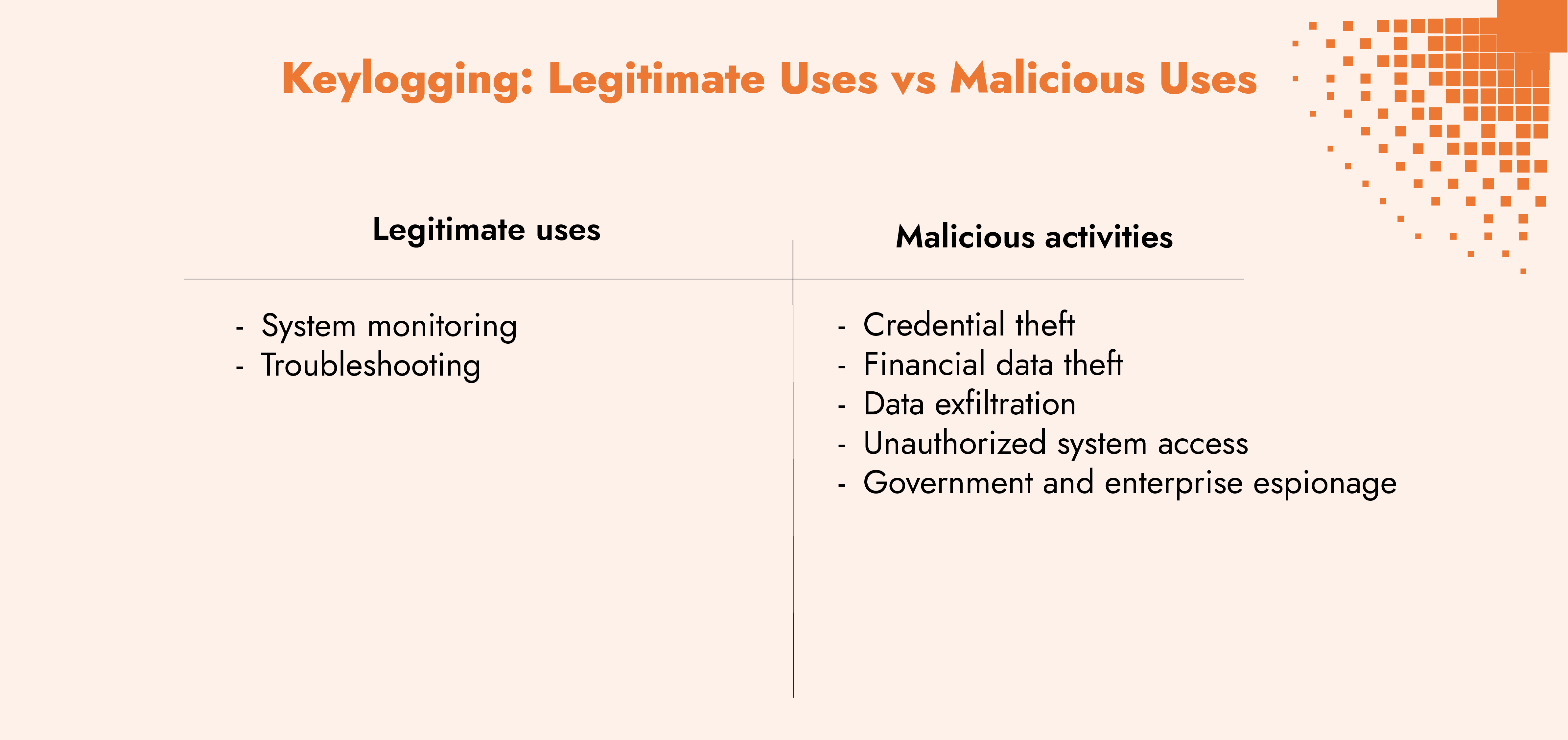 Keylogging: Legitimate Uses vs Malicious Uses

Legitimate uses

- System monitoring
- Troubleshooting

Malicious activities

- Credential theft
- Financial data theft
- Data exfiltration
- Unauthorized system access
- Government and enterprise espionage